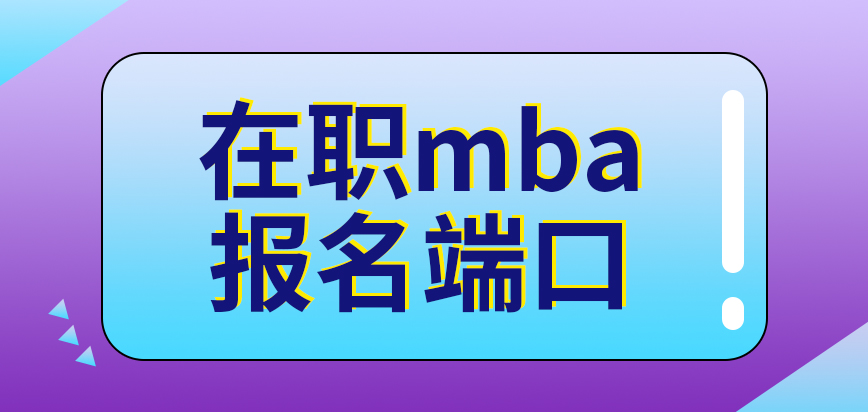 在职mba
报名端口